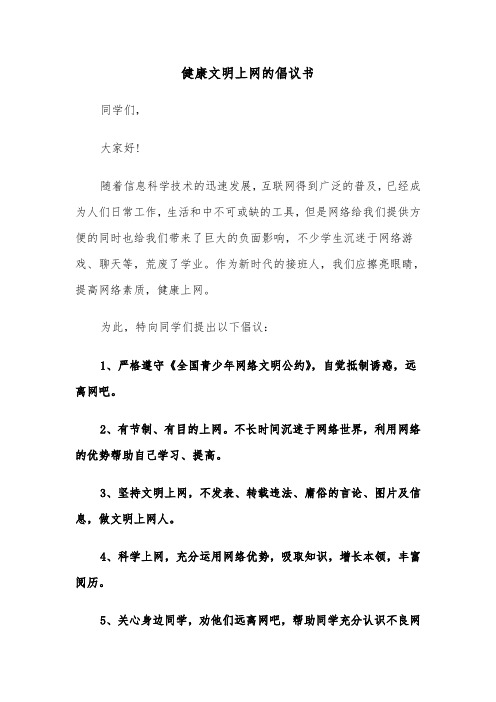 健康文明上网的倡议书

同学们，

大家好！

随着信息科学技术的迅速发展，互联网得到广泛的普及，已经成为人们日常工作，生活和中不可或缺的工具，但是网络给我们提供方便的同时也给我们带来了巨大的负面影响，不少学生沉迷于网络游戏、聊天等，荒废了学业。作为新时代的接班人，我们应擦亮眼睛，提高网络素质，健康上网。

为此，特向同学们提出以下倡议：

1、严格遵守《全国青少年网络文明公约》，自觉抵制诱惑，远离网吧。

2、有节制、有目的上网。不长时间沉迷于网络世界，利用网络的优势帮助自己学习、提高。

3、坚持文明上网，不发表、转载违法、庸俗的言论、图片及信息，做文明上网人。

4、科学上网，充分运用网络优势，吸取知识，增长本领，丰富阅历。

5、关心身边同学，劝他们远离网吧，帮助同学充分认识不良网